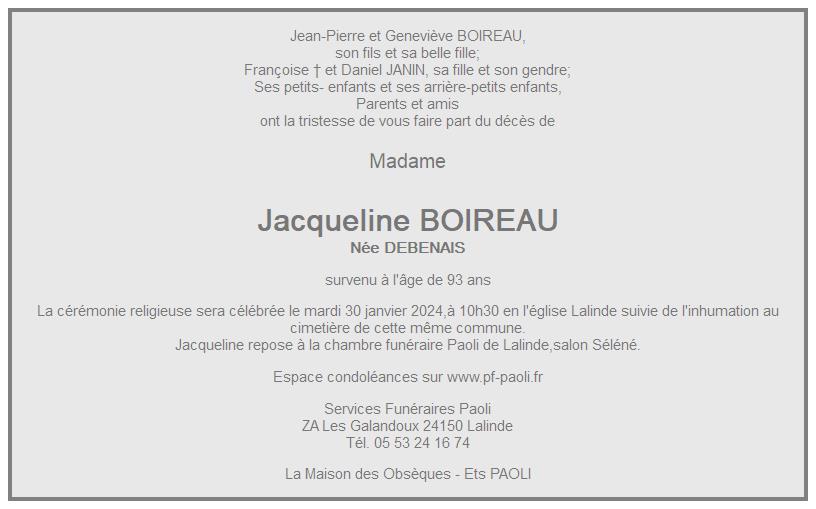 Jean-Pierre et Geneviève BOIREAU,
son fils et sa belle fille;
Françoise † et Daniel JANIN, sa fille et son gendre;
Ses petits- enfants et ses arrière-petits enfants,
Parents et amis
ont la tristesse de vous faire part du décès de

Madame

Jacqueline BOIREAU
Née DEBENAIS

survenu à l'âge de 93 ans

La cérémonie religieuse sera célébrée le mardi 30 janvier 2024,à 10h30 en l'église Lalinde suivie de l'inhumation au cimetière de cette même commune.
Jacqueline repose à la chambre funéraire Paoli de Lalinde,salon Séléné.

Espace condoléances sur www.pf-paoli.fr

Services Funéraires Paoli
ZA Les Galandoux 24150 Lalinde
Tél. 05 53 24 16 74

La Maison des Obsèques - Ets PAOLI